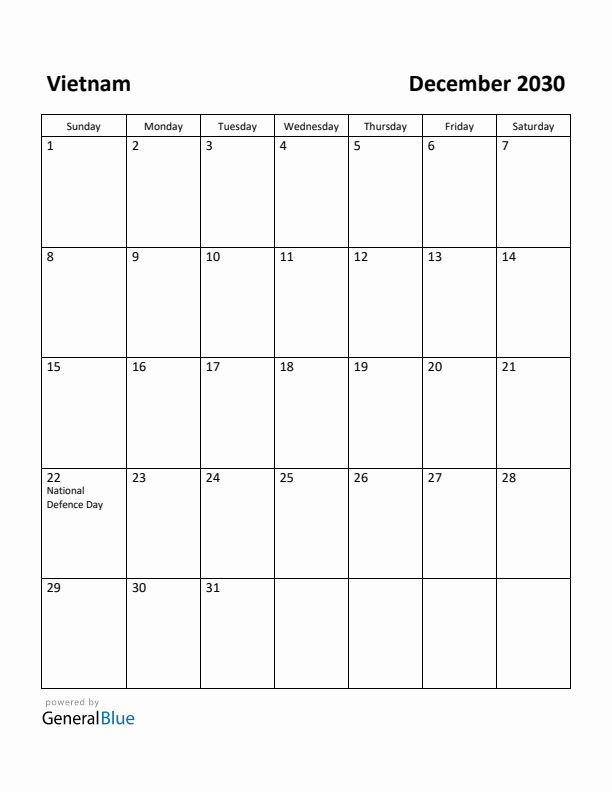 Vietnam

December 2030

| Sunday | Monday | Tuesday | Wednesday | Thursday | Friday | Saturday |
|---|---|---|---|---|---|---|
| 1 | 2 | 3 | 4 | 5 | 6 | 7 |
| 8 | 9 | 10 | 11 | 12 | 13 | 14 |
| 15 | 16 | 17 | 18 | 19 | 20 | 21 |
| 22 National Defence Day | 23 | 24 | 25 | 26 | 27 | 28 |
| 29 | 30 | 31 | | | | |

powered by
GeneralBlue